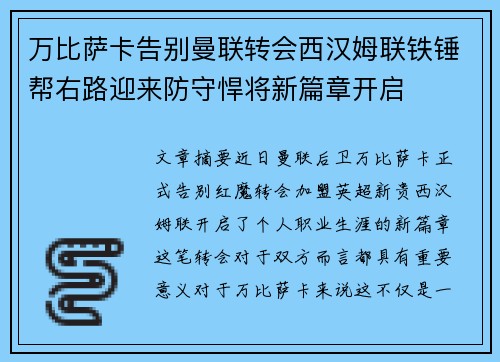 万比萨卡告别曼联转会西汉姆联铁锤帮右路迎来防守悍将新篇章开启

文章摘要近日曼联后卫万比萨卡正式告别红魔转会加盟英超新贵西汉姆联开启了个人职业生涯的新篇章这笔转会对于双方而言都具有重要意义对于万比萨卡来说这不仅是一